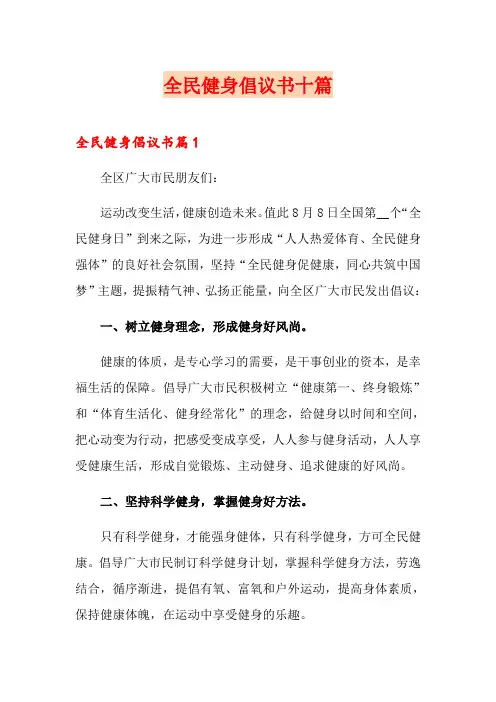 全民健身倡议书十篇

全民健身倡议书篇1

全区广大市民朋友们：

运动改变生活，健康创造未来。值此8月8日全国第__个“全民健身日”到来之际，为进一步形成“人人热爱体育、全民健身强体”的良好社会氛围，坚持“全民健身促健康，同心共筑中国梦”主题，提振精气神、弘扬正能量，向全区广大市民发出倡议：

一、树立健身理念，形成健身好风尚。

健康的体质，是专心学习的需要，是干事创业的资本，是幸福生活的保障。倡导广大市民积极树立“健康第一、终身锻炼”和“体育生活化、健身经常化”的理念，给健身以时间和空间，把心动变为行动，把感受变成享受，人人参与健身活动，人人享受健康生活，形成自觉锻炼、主动健身、追求健康的好风尚。

二、坚持科学健身，掌握健身好方法。

只有科学健身，才能强身健体，只有科学健身，方可全民健康。倡导广大市民制订科学健身计划，掌握科学健身方法，劳逸结合，循序渐进，提倡有氧、富氧和户外运动，提高身体素质，保持健康体魄，在运动中享受健身的乐趣。